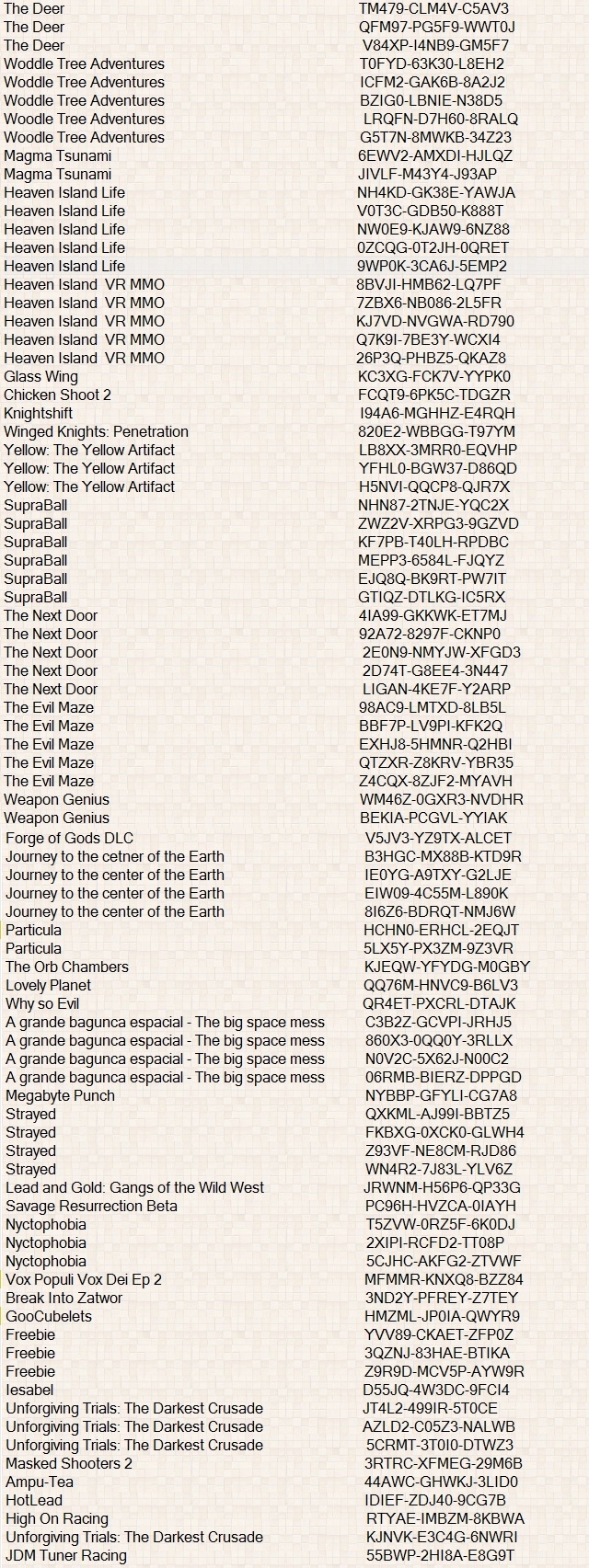 | | |
|---|---|
| The Deer | TM479-CLM4V-C5AV3 |
| The Deer | QFM97-PG5F9-WWT0J |
| The Deer | V84XP-I4NB9-GM5F7 |
| Woddle Tree Adventures | T0FYD-63K30-L8EH2 |
| Woddle Tree Adventures | ICFM2-GAK6B-8A2J2 |
| Woddle Tree Adventures | BZIG0-LBNIE-N38D5 |
| Woodle Tree Adventures | LRQFN-D7H60-8RALQ |
| Woodle Tree Adventures | G5T7N-8MWKB-34Z23 |
| Magma Tsunami | 6EWV2-AMXDI-HJLQZ |
| Magma Tsunami | JIVLF-M43Y4-J93AP |
| Heaven Island Life | NH4KD-GK38E-YAWJA |
| Heaven Island Life | V0T3C-GDB50-K888T |
| Heaven Island Life | NW0E9-KJAW9-6NZ88 |
| Heaven Island Life | 0ZCQG-0T2JH-0QRET |
| Heaven Island Life | 9WP0K-3CA6J-5EMP2 |
| Heaven Island VR MMO | 8BVJI-HMB62-LQ7PF |
| Heaven Island VR MMO | 7ZBX6-NB086-2L5FR |
| Heaven Island VR MMO | KJ7VD-NVGWA-RD790 |
| Heaven Island VR MMO | Q7K9I-7BE3Y-WCXI4 |
| Heaven Island VR MMO | 26P3Q-PHBZ5-QKAZ8 |
| Glass Wing | KC3XG-FCK7V-YYPK0 |
| Chicken Shoot 2 | FCQT9-6PK5C-TDGZR |
| Knightshift | I94A6-MGHHZ-E4RQH |
| Winged Knights: Penetration | 820E2-WBBGG-T97YM |
| Yellow: The Yellow Artifact | LB8XX-3MRR0-EQVHP |
| Yellow: The Yellow Artifact | YFHL0-BGW37-D86QD |
| Yellow: The Yellow Artifact | H5NVI-QQCP8-QJR7X |
| SupraBall | NHN87-2TNJE-YQC2X |
| SupraBall | ZWZ2V-XRPG3-9GZVD |
| SupraBall | KF7PB-T40LH-RPDBC |
| SupraBall | MEPP3-6584L-FJQYZ |
| SupraBall | EJQ8Q-BK9RT-PW7IT |
| SupraBall | GTIQZ-DTLKG-IC5RX |
| The Next Door | 4IA99-GKKWK-ET7MJ |
| The Next Door | 92A72-8297F-CKNP0 |
| The Next Door | 2E0N9-NMYJW-XFGD3 |
| The Next Door | 2D74T-G8EE4-3N447 |
| The Next Door | LIGAN-4KE7F-Y2ARP |
| The Evil Maze | 98AC9-LMTXD-8LB5L |
| The Evil Maze | BBF7P-LV9PI-KFK2Q |
| The Evil Maze | EXHJ8-5HMNR-Q2HBI |
| The Evil Maze | QTZXR-Z8KRV-YBR35 |
| The Evil Maze | Z4CQX-8ZJF2-MYAVH |
| Weapon Genius | WM46Z-0GXR3-NVDHR |
| Weapon Genius | BEKIA-PCGVL-YYIAK |
| Forge of Gods DLC | V5JV3-YZ9TX-ALCET |
| Journey to the cetner of the Earth | B3HGC-MX88B-KTD9R |
| Journey to the center of the Earth | IE0YG-A9TXY-G2LJE |
| Journey to the center of the Earth | EIW09-4C55M-L890K |
| Journey to the center of the Earth | 8I6Z6-BDRQT-NMJ6W |
| Particula | HCHN0-ERHCL-2EQJT |
| Particula | 5LX5Y-PX3ZM-9Z3VR |
| The Orb Chambers | KJEQW-YFYDG-M0GBY |
| Lovely Planet | QQ76M-HNVC9-B6LV3 |
| Why so Evil | QR4ET-PXCRL-DTAJK |
| A grande bagunca espacial - The big space mess | C3B2Z-GCVPI-JRHJ5 |
| A grande bagunca espacial - The big space mess | 860X3-0QQ0Y-3RLLX |
| A grande bagunca espacial - The big space mess | N0V2C-5X62J-N00C2 |
| A grande bagunca espacial - The big space mess | 06RMB-BIERZ-DPPGD |
| Megabyte Punch | NYBBP-GFYLI-CG7A8 |
| Strayed | QXKML-AJ99I-BBTZ5 |
| Strayed | FKBXG-0XCK0-GLWH4 |
| Strayed | Z93VF-NE8CM-RJD86 |
| Strayed | WN4R2-7J83L-YLV6Z |
| Lead and Gold: Gangs of the Wild West | JRWNM-H56P6-QP33G |
| Savage Resurrection Beta | PC96H-HVZCA-0IAYH |
| Nyctophobia | T5ZVW-0RZ5F-6K0DJ |
| Nyctophobia | 2XIPI-RCFD2-TT08P |
| Nyctophobia | 5CJHC-AKFG2-ZTVWF |
| Vox Populi Vox Dei Ep 2 | MFMMR-KNXQ8-BZZ84 |
| Break Into Zatwor | 3ND2Y-PFREY-Z7TEY |
| GooCubelets | HMZML-JP0IA-QWYR9 |
| Freebie | YVV89-CKAET-ZFP0Z |
| Freebie | 3QZNJ-83HAE-BTIKA |
| Freebie | Z9R9D-MCV5P-AYW9R |
| Iesabel | D55JQ-4W3DC-9FCI4 |
| Unforgiving Trials: The Darkest Crusade | JT4L2-499IR-5T0CE |
| Unforgiving Trials: The Darkest Crusade | AZLD2-C05Z3-NALWB |
| Unforgiving Trials: The Darkest Crusade | 5CRMT-3T0I0-DTWZ3 |
| Masked Shooters 2 | 3RTRC-XFMEG-29M6B |
| Ampu-Tea | 44AWC-GHWKJ-3LID0 |
| HotLead | IDIEF-ZDJ40-9CG7B |
| High On Racing | RTYAE-IMBZM-8KBWA |
| Unforgiving Trials: The Darkest Crusade | KJNVK-E3C4G-6NWRI |
| JDM Tuner Racing | 55BWP-2HI8A-E8G9T |